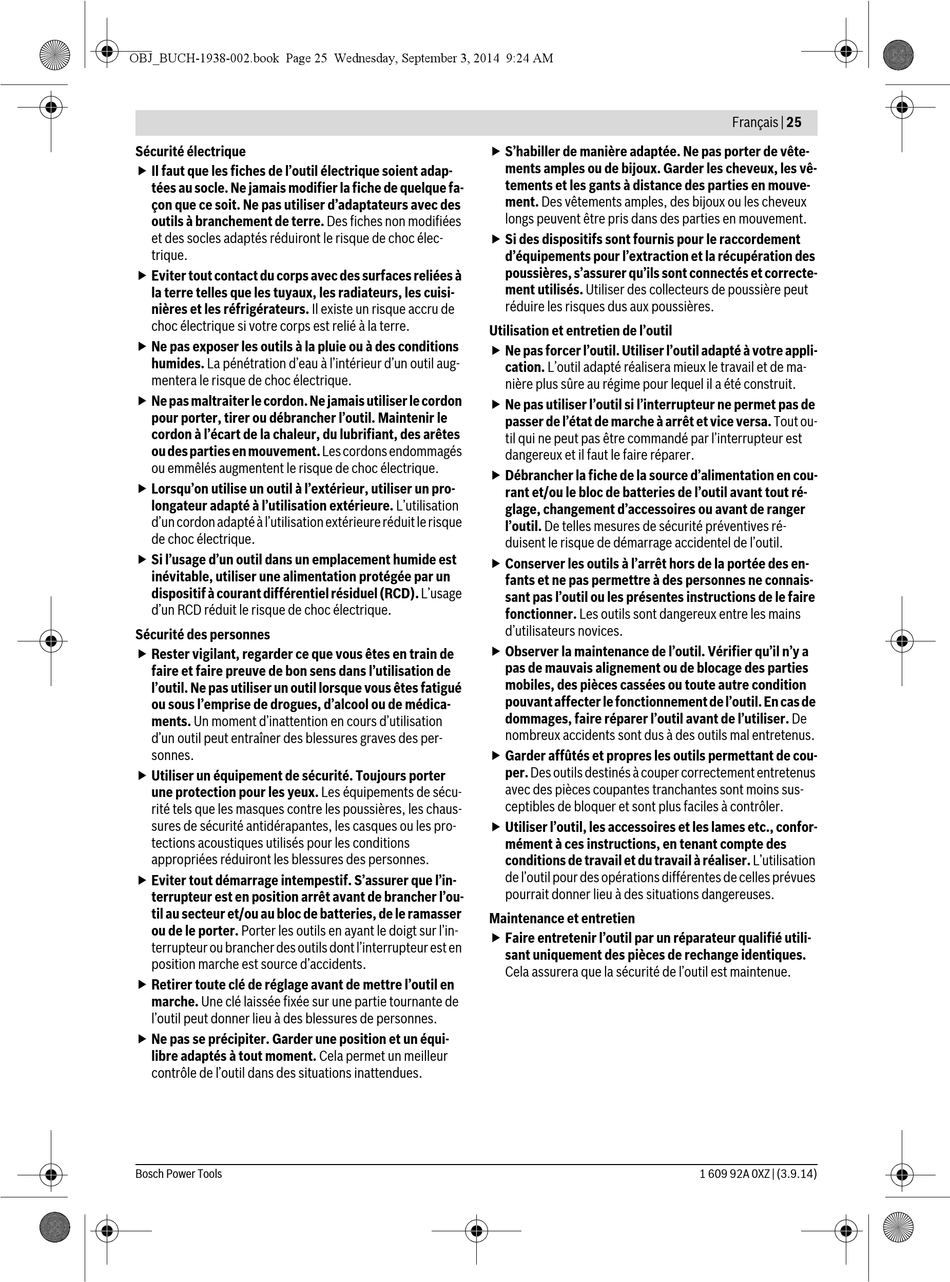 OBJ_BUCH-1938-002.book Page 25 Wednesday, September 3, 2014 9:24 AM

Français | 25

Sécurité électrique

▶ Il faut que les fiches de l'outil électrique soient adaptées au socle. Ne jamais modifier la fiche de quelque façon que ce soit. Ne pas utiliser d'adaptateurs avec des outils à branchement de terre. Des fiches non modifiées et des socles adaptés réduiront le risque de choc électrique.

▶ Eviter tout contact du corps avec des surfaces reliées à la terre telles que les tuyaux, les radiateurs, les cuisinières et les réfrigérateurs. Il existe un risque accru de choc électrique si votre corps est relié à la terre.

▶ Ne pas exposer les outils à la pluie ou à des conditions humides. La pénétration d'eau à l'intérieur d'un outil augmentera le risque de choc électrique.

▶ Ne pas maltraiter le cordon. Ne jamais utiliser le cordon pour porter, tirer ou débrancher l'outil. Maintenir le cordon à l'écart de la chaleur, du lubrifiant, des arêtes ou des parties en mouvement. Les cordons endommagés ou emmêlés augmentent le risque de choc électrique.

▶ Lorsqu'on utilise un outil à l'extérieur, utiliser un prolongateur adapté à l'utilisation extérieure. L'utilisation d'un cordon adapté à l'utilisation extérieure réduit le risque de choc électrique.

▶ Si l'usage d'un outil dans un emplacement humide est inévitable, utiliser une alimentation protégée par un dispositif à courant différentiel résiduel (RCD). L'usage d'un RCD réduit le risque de choc électrique.

Sécurité des personnes

▶ Rester vigilant, regarder ce que vous êtes en train de faire et faire preuve de bon sens dans l'utilisation de l'outil. Ne pas utiliser un outil lorsque vous êtes fatigué ou sous l'emprise de drogues, d'alcool ou de médicaments. Un moment d'inattention en cours d'utilisation d'un outil peut entraîner des blessures graves des personnes.

▶ Utiliser un équipement de sécurité. Toujours porter une protection pour les yeux. Les équipements de sécurité tels que les masques contre les poussières, les chaussures de sécurité antidérapantes, les casques ou les protections acoustiques utilisés pour les conditions appropriées réduiront les blessures des personnes.

▶ Eviter tout démarrage intempestif. S'assurer que l'interrupteur est en position arrêt avant de brancher l'outil au secteur et/ou au bloc de batteries, de le ramasser ou de le porter. Porter les outils en ayant le doigt sur l'interrupteur ou brancher des outils dont l'interrupteur est en position marche est source d'accidents.

▶ Retirer toute clé de réglage avant de mettre l'outil en marche. Une clé laissée fixée sur une partie tournante de l'outil peut donner lieu à des blessures de personnes.

▶ Ne pas se précipiter. Garder une position et un équilibre adaptés à tout moment. Cela permet un meilleur contrôle de l'outil dans des situations inattendues.

▶ S'habiller de manière adaptée. Ne pas porter de vêtements amples ou de bijoux. Garder les cheveux, les vêtements et les gants à distance des parties en mouvement. Des vêtements amples, des bijoux ou les cheveux longs peuvent être pris dans des parties en mouvement.

▶ Si des dispositifs sont fournis pour le raccordement d'équipements pour l'extraction et la récupération des poussières, s'assurer qu'ils sont connectés et correctement utilisés. Utiliser des collecteurs de poussière peut réduire les risques dus aux poussières.

Utilisation et entretien de l'outil

▶ Ne pas forcer l'outil. Utiliser l'outil adapté à votre application. L'outil adapté réalisera mieux le travail et de manière plus sûre au régime pour lequel il a été construit.

▶ Ne pas utiliser l'outil si l'interrupteur ne permet pas de passer de l'état de marche à arrêt et vice versa. Tout outil qui ne peut pas être commandé par l'interrupteur est dangereux et il faut le faire réparer.

▶ Débrancher la fiche de la source d'alimentation en courant et/ou le bloc de batteries de l'outil avant tout réglage, changement d'accessoires ou avant de ranger l'outil. De telles mesures de sécurité préventives réduisent le risque de démarrage accidentel de l'outil.

▶ Conserver les outils à l'arrêt hors de la portée des enfants et ne pas permettre à des personnes ne connaissant pas l'outil ou les présentes instructions de le faire fonctionner. Les outils sont dangereux entre les mains d'utilisateurs novices.

▶ Observer la maintenance de l'outil. Vérifier qu'il n'y a pas de mauvais alignement ou de blocage des parties mobiles, des pièces cassées ou toute autre condition pouvant affecter le fonctionnement de l'outil. En cas de dommages, faire réparer l'outil avant de l'utiliser. De nombreux accidents sont dus à des outils mal entretenus.

▶ Garder affûtés et propres les outils permettant de couper. Des outils destinés à couper correctement entretenus avec des pièces coupantes tranchantes sont moins susceptibles de bloquer et sont plus faciles à contrôler.

▶ Utiliser l'outil, les accessoires et les lames etc., conformément à ces instructions, en tenant compte des conditions de travail et du travail à réaliser. L'utilisation de l'outil pour des opérations différentes de celles prévues pourrait donner lieu à des situations dangereuses.

Maintenance et entretien

▶ Faire entretenir l'outil par un réparateur qualifié utilisant uniquement des pièces de rechange identiques. Cela assurera que la sécurité de l'outil est maintenue.

Bosch Power Tools

1 609 92A 0XZ | (3.9.14)